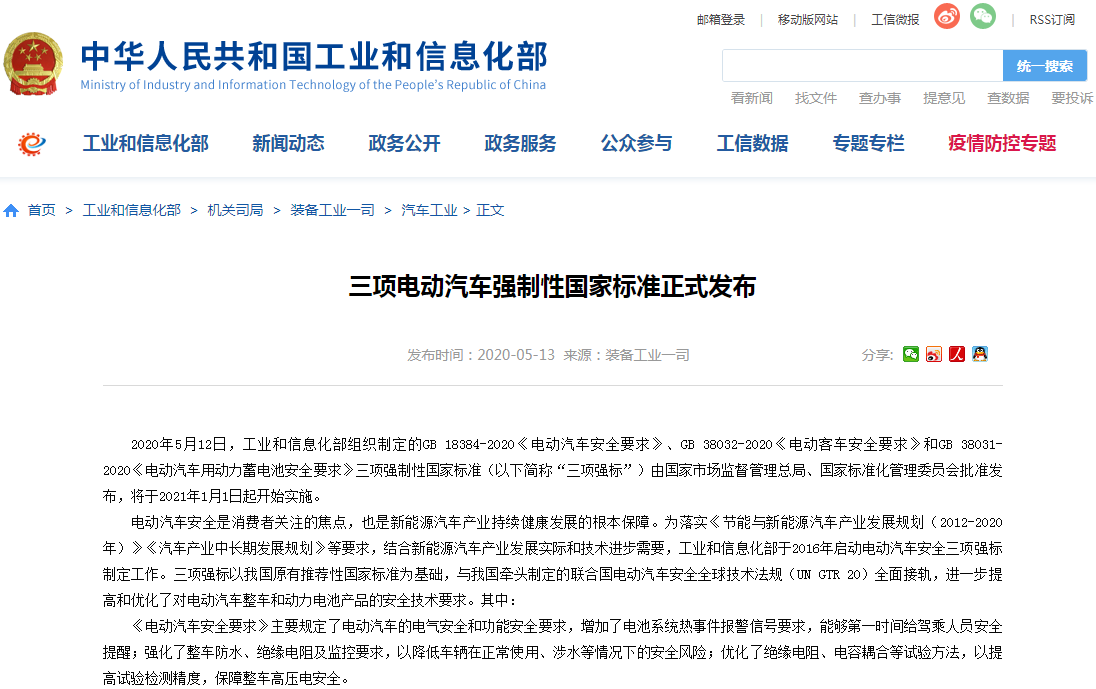 邮箱登录 | 移动版网站 | 工信微报 | RSS订阅

中华人民共和国工业和信息化部
Ministry of Industry and Information Technology of the People's Republic of China

统一搜索

看新闻 找文件 查办事 提意见 查数据 要投诉

工业和信息化部 新闻动态 政务公开 政务服务 公众参与 工信数据 专题专栏 疫情防控专题

首页 > 工业和信息化部 > 机关司局 > 装备工业一司 > 汽车工业 > 正文

三项电动汽车强制性国家标准正式发布

发布时间：2020-05-13 来源：装备工业一司

分享：

2020年5月12日，工业和信息化部组织制定的GB 18384-2020《电动汽车安全要求》、GB 38032-2020《电动客车安全要求》和GB 38031-2020《电动汽车用动力蓄电池安全要求》三项强制性国家标准（以下简称“三项强标”）由国家市场监督管理总局、国家标准化管理委员会批准发布，将于2021年1月1日起开始实施。

电动汽车安全是消费者关注的焦点，也是新能源汽车产业持续健康发展的根本保障。为落实《节能与新能源汽车产业发展规划（2012-2020年）》《汽车产业中长期发展规划》等要求，结合新能源汽车产业发展实际和技术进步需要，工业和信息化部于2016年启动电动汽车安全三项强标制定工作。三项强标以我国原有推荐性国家标准为基础，与我国牵头制定的联合国电动汽车安全全球技术法规（UN GTR 20）全面接轨，进一步提高和优化了对电动汽车整车和动力电池产品的安全技术要求。其中：

《电动汽车安全要求》主要规定了电动汽车的电气安全和功能安全要求，增加了电池系统热事件报警信号要求，能够第一时间给驾乘人员安全提醒；强化了整车防水、绝缘电阻及监控要求，以降低车辆在正常使用、涉水等情况下的安全风险；优化了绝缘电阻、电容耦合等试验方法，以提高试验检测精度，保障整车高压电安全。